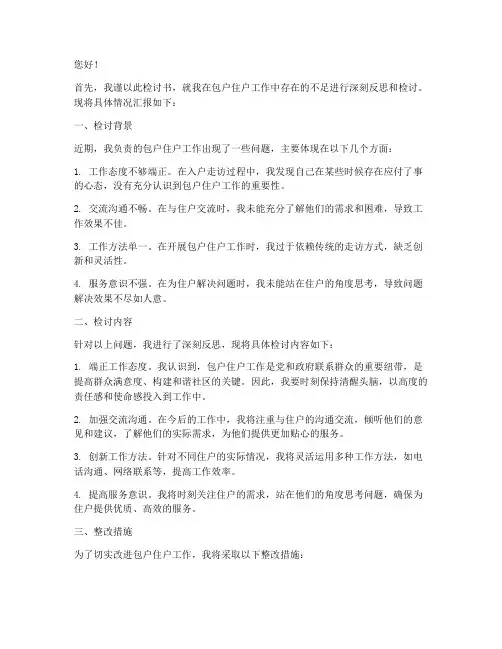 您好！

首先，我谨以此检讨书，就我在包户住户工作中存在的不足进行深刻反思和检讨。现将具体情况汇报如下：

一、检讨背景

近期，我负责的包户住户工作出现了一些问题，主要体现在以下几个方面：

1. 工作态度不够端正。在入户走访过程中，我发现自己在某些时候存在应付了事的心态，没有充分认识到包户住户工作的重要性。

2. 交流沟通不畅。在与住户交流时，我未能充分了解他们的需求和困难，导致工作效果不佳。

3. 工作方法单一。在开展包户住户工作时，我过于依赖传统的走访方式，缺乏创新和灵活性。

4. 服务意识不强。在为住户解决问题时，我未能站在住户的角度思考，导致问题解决效果不尽如人意。

二、检讨内容

针对以上问题，我进行了深刻反思，现将具体检讨内容如下：

1. 端正工作态度。我认识到，包户住户工作是党和政府联系群众的重要纽带，是提高群众满意度、构建和谐社区的关键。因此，我要时刻保持清醒头脑，以高度的责任感和使命感投入到工作中。

2. 加强交流沟通。在今后的工作中，我将注重与住户的沟通交流，倾听他们的意见和建议，了解他们的实际需求，为他们提供更加贴心的服务。

3. 创新工作方法。针对不同住户的实际情况，我将灵活运用多种工作方法，如电话沟通、网络联系等，提高工作效率。

4. 提高服务意识。我将时刻关注住户的需求，站在他们的角度思考问题，确保为住户提供优质、高效的服务。

三、整改措施

为了切实改进包户住户工作，我将采取以下整改措施：